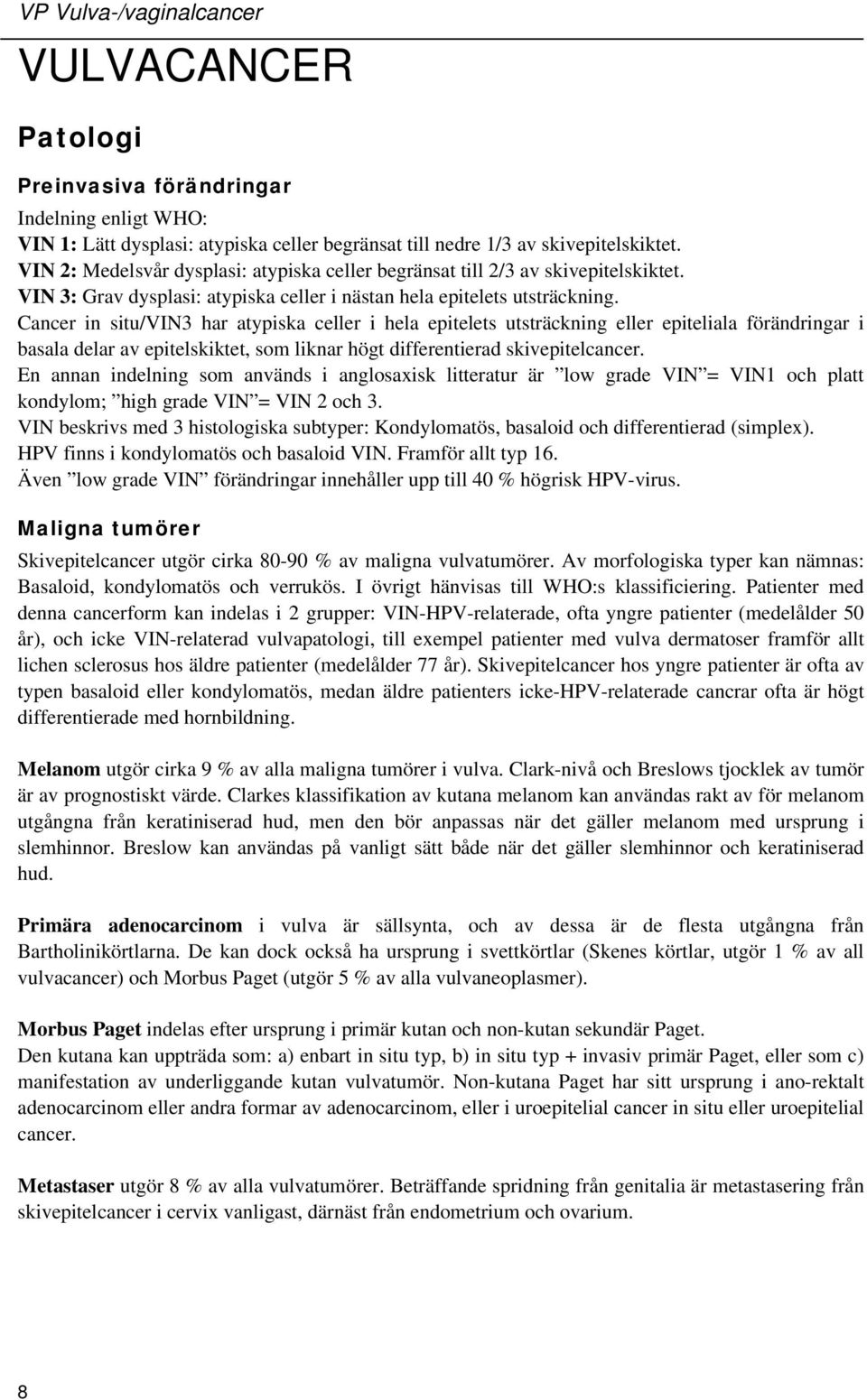 VP Vulva-/vaginalcancer

VULVACANCER

Patologi

Preinvasiva förändringar

Indelning enligt WHO:
VIN 1: Lätt dysplasi: atypiska celler begränsat till nedre 1/3 av skivepitelskiktet.
VIN 2: Medelsvår dysplasi: atypiska celler begränsat till 2/3 av skivepitelskiktet.
VIN 3: Grav dysplasi: atypiska celler i nästan hela epitelets utsträckning.
Cancer in situ/VIN3 har atypiska celler i hela epitelets utsträckning eller epiteliala förändringar i basala delar av epitelskiktet, som liknar högt differentierad skivepitelcancer.
En annan indelning som används i anglosaxisk litteratur är ”low grade VIN”= VIN1 och platt kondylom; ”high grade VIN”= VIN 2 och 3.
VIN beskrivs med 3 histologiska subtyper: Kondylomatös, basaloid och differentierad (simplex).
HPV finns i kondylomatös och basaloid VIN. Framför allt typ 16.
Även ”low grade VIN” förändringar innehåller upp till 40 % högrisk HPV-virus.

Maligna tumörer

Skivepitelcancer utgör cirka 80-90 % av maligna vulvatumörer. Av morfologiska typer kan nämnas: Basaloid, kondylomatös och verrukös. I övrigt hänvisas till WHO:s klassificiering. Patienter med denna cancerform kan indelas i 2 grupper: VIN-HPV-relaterade, ofta yngre patienter (medelålder 50 år), och icke VIN-relaterad vulvapatologi, till exempel patienter med vulva dermatoser framför allt lichen sclerosus hos äldre patienter (medelålder 77 år). Skivepitelcancer hos yngre patienter är ofta av typen basaloid eller kondylomatös, medan äldre patienters icke-HPV-relaterade cancrar ofta är högt differentierade med hornbildning.

Melanom utgör cirka 9 % av alla maligna tumörer i vulva. Clark-nivå och Breslows tjocklek av tumör är av prognostiskt värde. Clarkes klassifikation av kutana melanom kan användas rakt av för melanom utgångna från keratiniserad hud, men den bör anpassas när det gäller melanom med ursprung i slemhinnor. Breslow kan användas på vanligt sätt både när det gäller slemhinnor och keratiniserad hud.

Primära adenocarcinom i vulva är sällsynta, och av dessa är de flesta utgångna från Bartholinikörtlarna. De kan dock också ha ursprung i svettkörtlar (Skenes körtlar, utgör 1 % av all vulvacancer) och Morbus Paget (utgör 5 % av alla vulvaneoplasmer).

Morbus Paget indelas efter ursprung i primär kutan och non-kutan sekundär Paget.
Den kutana kan uppträda som: a) enbart in situ typ, b) in situ typ + invasiv primär Paget, eller som c) manifestation av underliggande kutan vulvatumör. Non-kutana Paget har sitt ursprung i ano-rektalt adenocarcinom eller andra formar av adenocarcinom, eller i uroepitelial cancer in situ eller uroepitelial cancer.

Metastaser utgör 8 % av alla vulvatumörer. Beträffande spridning från genitalia är metastasering från skivepitelcancer i cervix vanligast, därnäst från endometrium och ovarium.

8